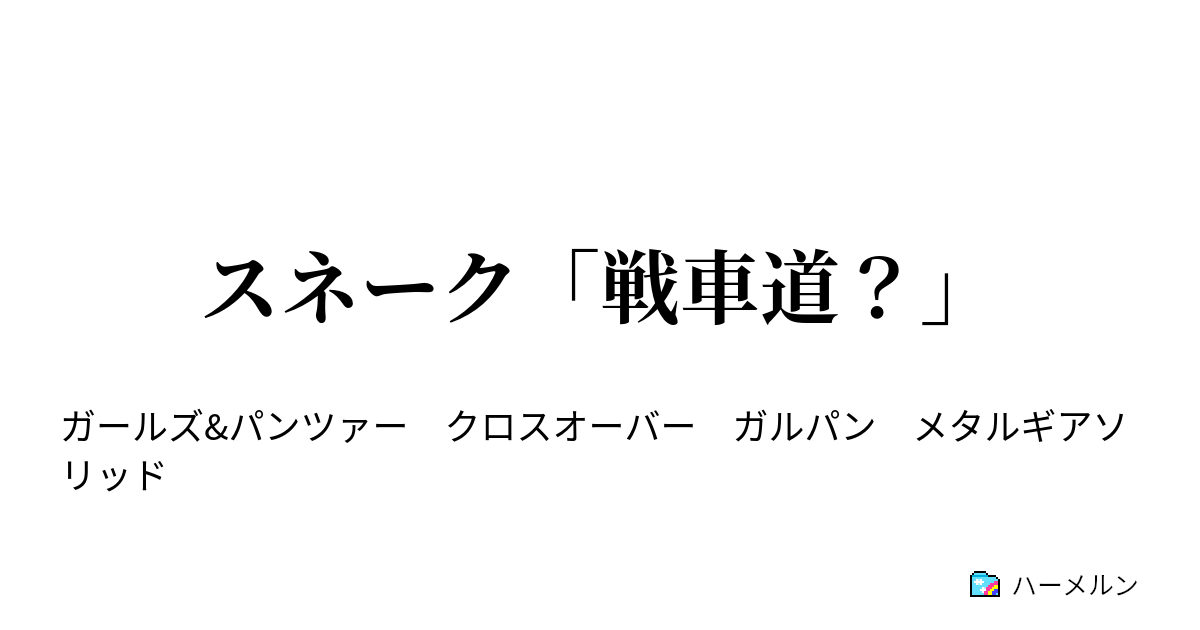 スネーク「戦車道？」

ガールズ&パンツァー　クロスオーバー　ガルパン　メタルギアソリッド

ハーメルン